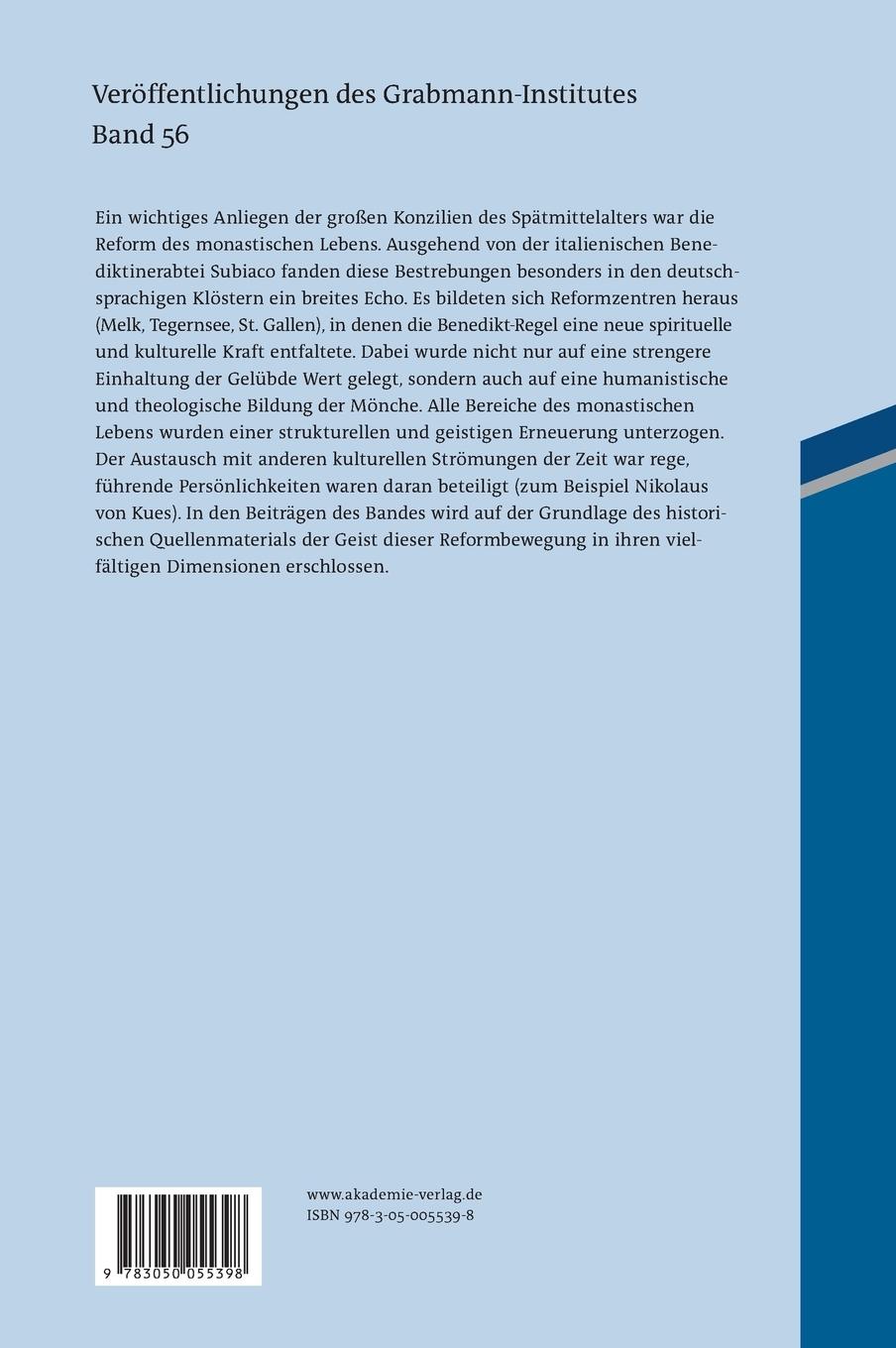 Veröffentlichungen des Grabmann-Institutes
Band 56

Ein wichtiges Anliegen der großen Konzilien des Spätmittelalters war die Reform des monastischen Lebens. Ausgehend von der italienischen Benediktinerabtei Subiaco fanden diese Bestrebungen besonders in den deutschsprachigen Klöstern ein breites Echo. Es bildeten sich Reformzentren heraus (Melk, Tegernsee, St. Gallen), in denen die Benedikt-Regel eine neue spirituelle und kulturelle Kraft entfaltete. Dabei wurde nicht nur auf eine strengere Einhaltung der Gelübde Wert gelegt, sondern auch auf eine humanistische und theologische Bildung der Mönche. Alle Bereiche des monastischen Lebens wurden einer strukturellen und geistigen Erneuerung unterzogen. Der Austausch mit anderen kulturellen Strömungen der Zeit war rege, führende Persönlichkeiten waren daran beteiligt (zum Beispiel Nikolaus von Kues). In den Beiträgen des Bandes wird auf der Grundlage des historischen Quellenmaterials der Geist dieser Reformbewegung in ihren vielfältigen Dimensionen erschlossen.

9 783050 055398

www.akademie-verlag.de
ISBN 978-3-05-005539-8